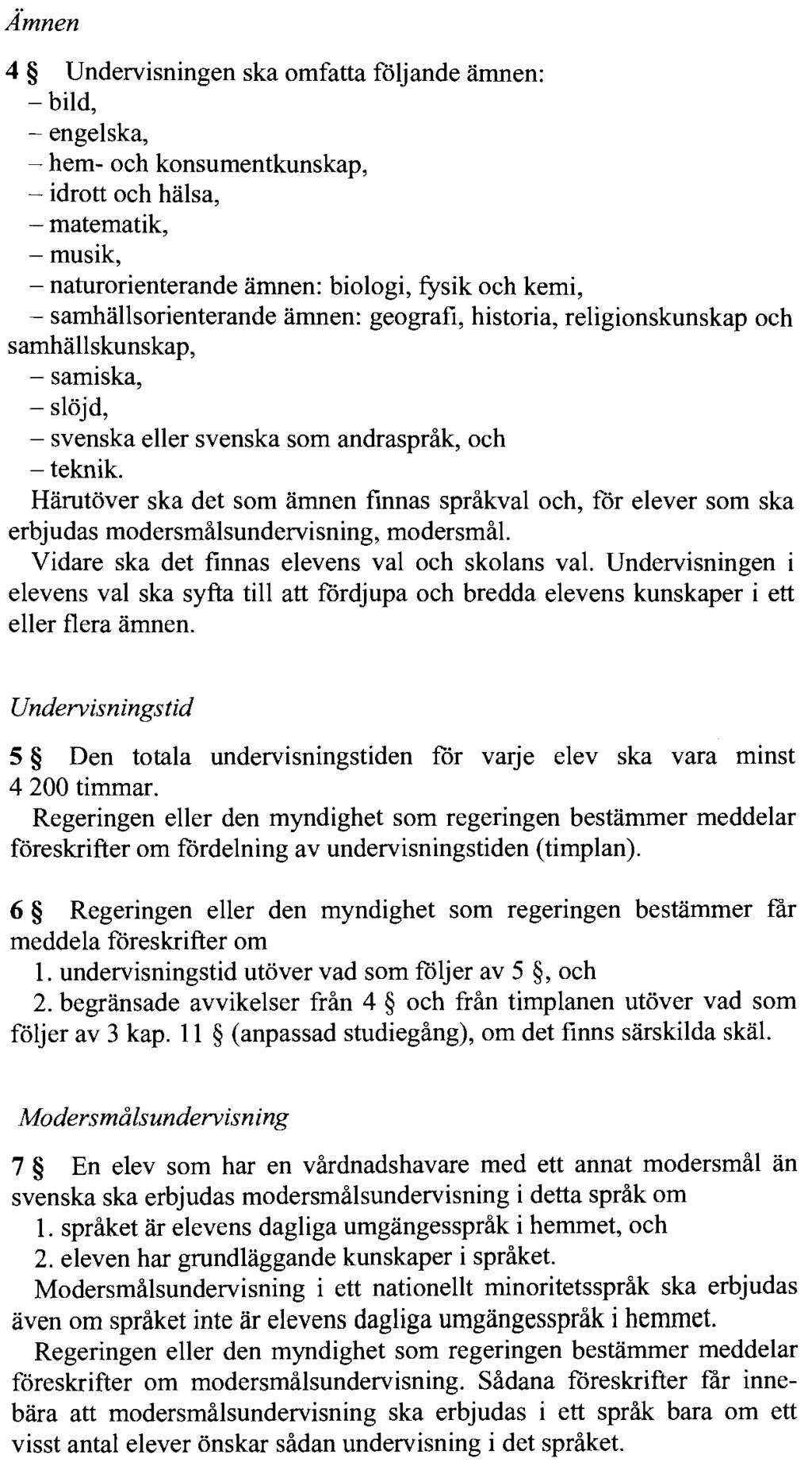 Ämnen

4 § Undervisningen ska omfatta följande ämnen:
– bild,
– engelska,
– hem- och konsumentkunskap,
– idrott och hälsa,
– matematik,
– musik,
– naturorienterande ämnen: biologi, fysik och kemi,
– samhällsorienterande ämnen: geografi, historia, religionskunskap och samhällskunskap,
– samiska,
– slöjd,
– svenska eller svenska som andraspråk, och
– teknik.
Härutöver ska det som ämnen finnas språkval och, för elever som ska erbjudas modersmålsundervisning, modersmål.
Vidare ska det finnas elevens val och skolans val. Undervisningen i elevens val ska syfta till att fördjupa och bredda elevens kunskaper i ett eller flera ämnen.

Undervisningstid

5 § Den totala undervisningstiden för varje elev ska vara minst 4 200 timmar.
Regeringen eller den myndighet som regeringen bestämmer meddelar föreskrifter om fördelning av undervisningstiden (timplan).

6 § Regeringen eller den myndighet som regeringen bestämmer får meddela föreskrifter om
1. undervisningstid utöver vad som följer av 5 §, och
2. begränsade avvikelser från 4 § och från timplanen utöver vad som följer av 3 kap. 11 § (anpassad studiegång), om det finns särskilda skäl.

Modersmålsundervisning

7 § En elev som har en vårdnadshavare med ett annat modersmål än svenska ska erbjudas modersmålsundervisning i detta språk om
1. språket är elevens dagliga umgängesspråk i hemmet, och
2. eleven har grundläggande kunskaper i språket.
Modersmålsundervisning i ett nationellt minoritetsspråk ska erbjudas även om språket inte är elevens dagliga umgängesspråk i hemmet.
Regeringen eller den myndighet som regeringen bestämmer meddelar föreskrifter om modersmålsundervisning. Sådana föreskrifter får innebära att modersmålsundervisning ska erbjudas i ett språk bara om ett visst antal elever önskar sådan undervisning i det språket.